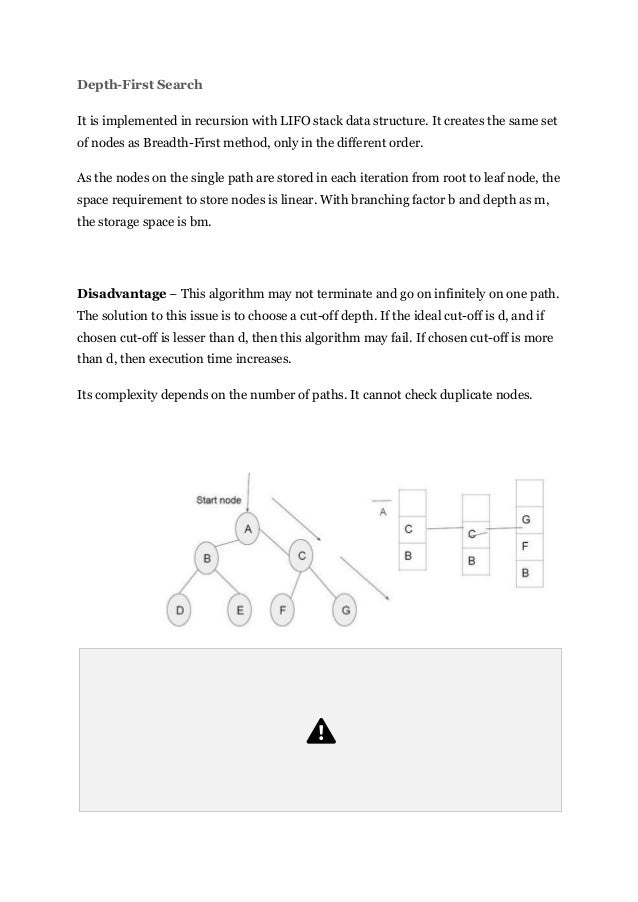 Depth-First Search

It is implemented in recursion with LIFO stack data structure. It creates the same set of nodes as Breadth-First method, only in the different order.

As the nodes on the single path are stored in each iteration from root to leaf node, the space requirement to store nodes is linear. With branching factor b and depth as m, the storage space is bm.

Disadvantage – This algorithm may not terminate and go on infinitely on one path. The solution to this issue is to choose a cut-off depth. If the ideal cut-off is d, and if chosen cut-off is lesser than d, then this algorithm may fail. If chosen cut-off is more than d, then execution time increases.

Its complexity depends on the number of paths. It cannot check duplicate nodes.

Start node
A
B
C
D
E
F
G

A
C
B
C
B
G
F
B